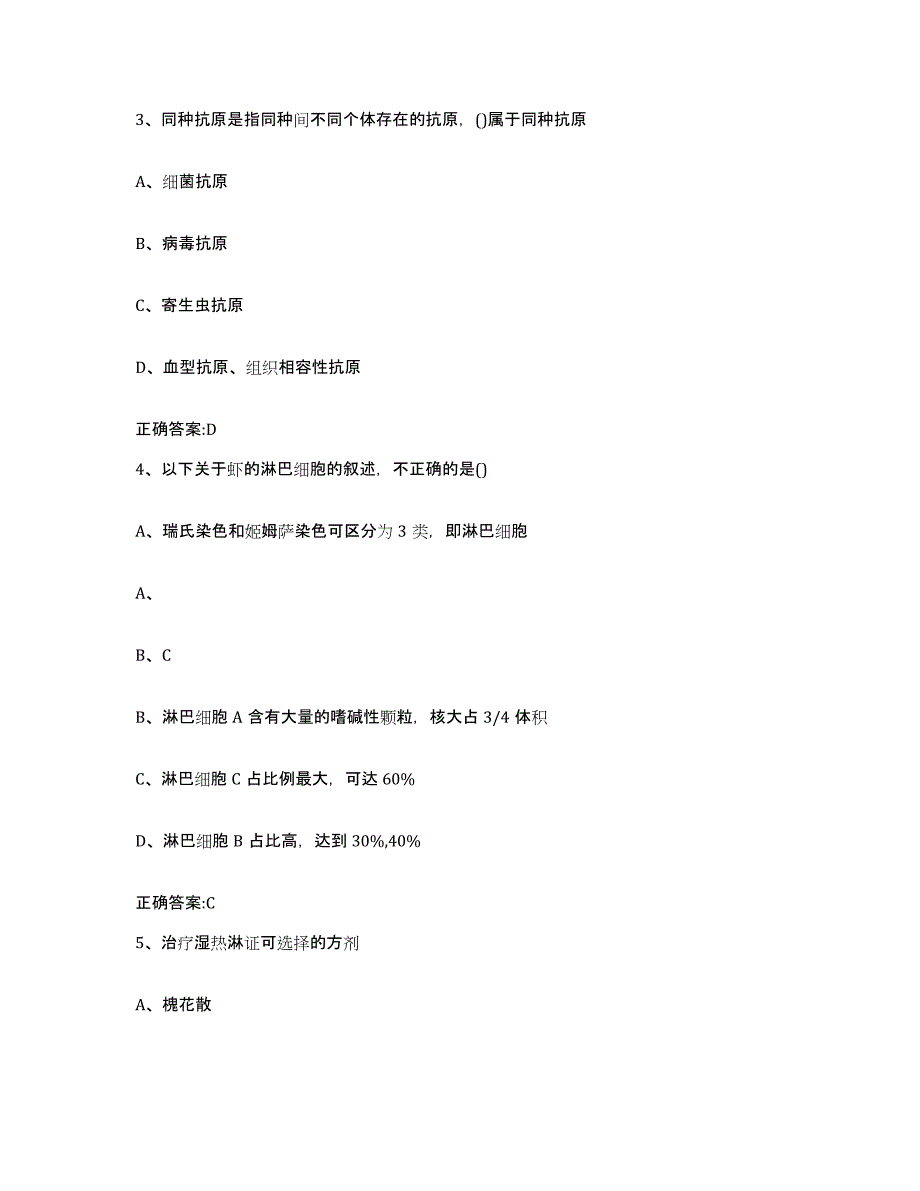 3、同种抗原是指同种间不同个体存在的抗原，()属于同种抗原

A、细菌抗原

B、病毒抗原

C、寄生虫抗原

D、血型抗原、组织相容性抗原

正确答案:D

4、以下关于虾的淋巴细胞的叙述，不正确的是()

A、瑞氏染色和姬姆萨染色可区分为 3 类，即淋巴细胞

A、

B、C

B、淋巴细胞 A 含有大量的嗜碱性颗粒，核大占 3/4 体积

C、淋巴细胞 C 占比例最大，可达 60%

D、淋巴细胞 B 占比高，达到 30%,40%

正确答案:C

5、治疗湿热淋证可选择的方剂

A、槐花散